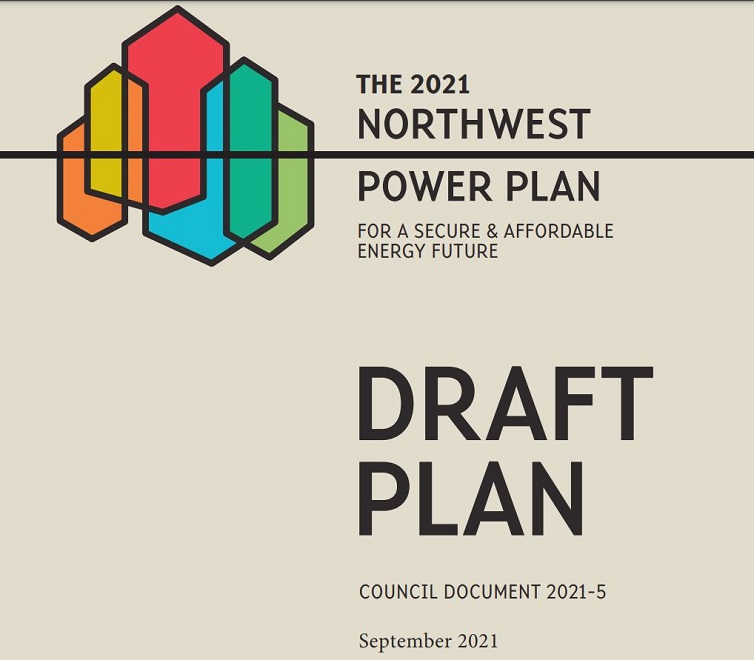 THE 2021
NORTHWEST
POWER PLAN
FOR A SECURE & AFFORDABLE ENERGY FUTURE

DRAFT PLAN

COUNCIL DOCUMENT 2021-5

September 2021